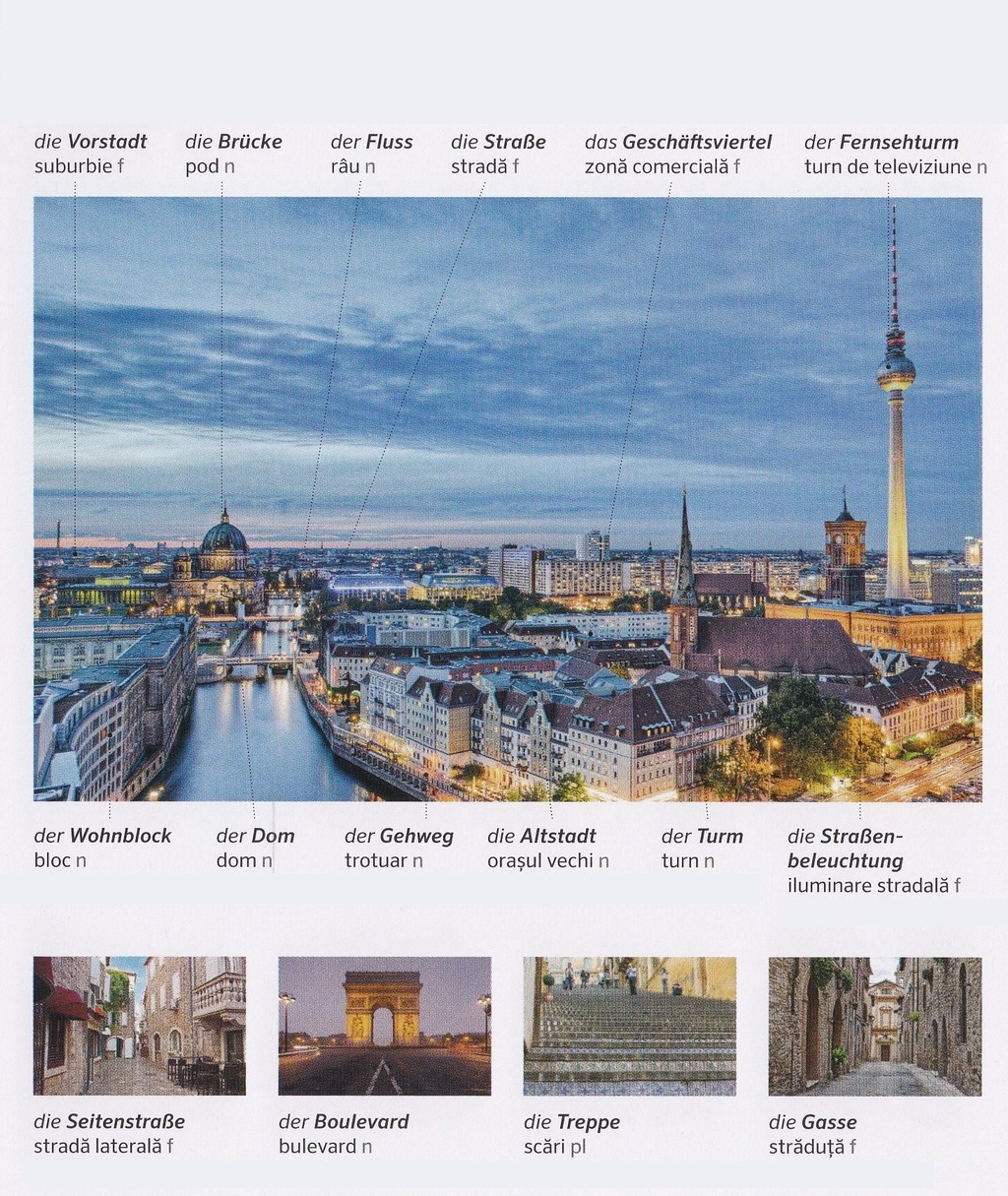 die Vorstadt
suburbie f

die Brücke
pod n

der Fluss
râu n

die Straße
stradă f

das Geschäftsviertel
zonă comercială f

der Fernsehturm
turn de televiziune n

der Wohnblock
bloc n

der Dom
dom n

der Gehweg
trotuar n

die Altstadt
orașul vechi n

der Turm
turn n

die Straßenbeleuchtung
iluminare stradală f

die Seitenstraße
stradă laterală f

der Boulevard
bulevard n

die Treppe
scări pl

die Gasse
străduță f